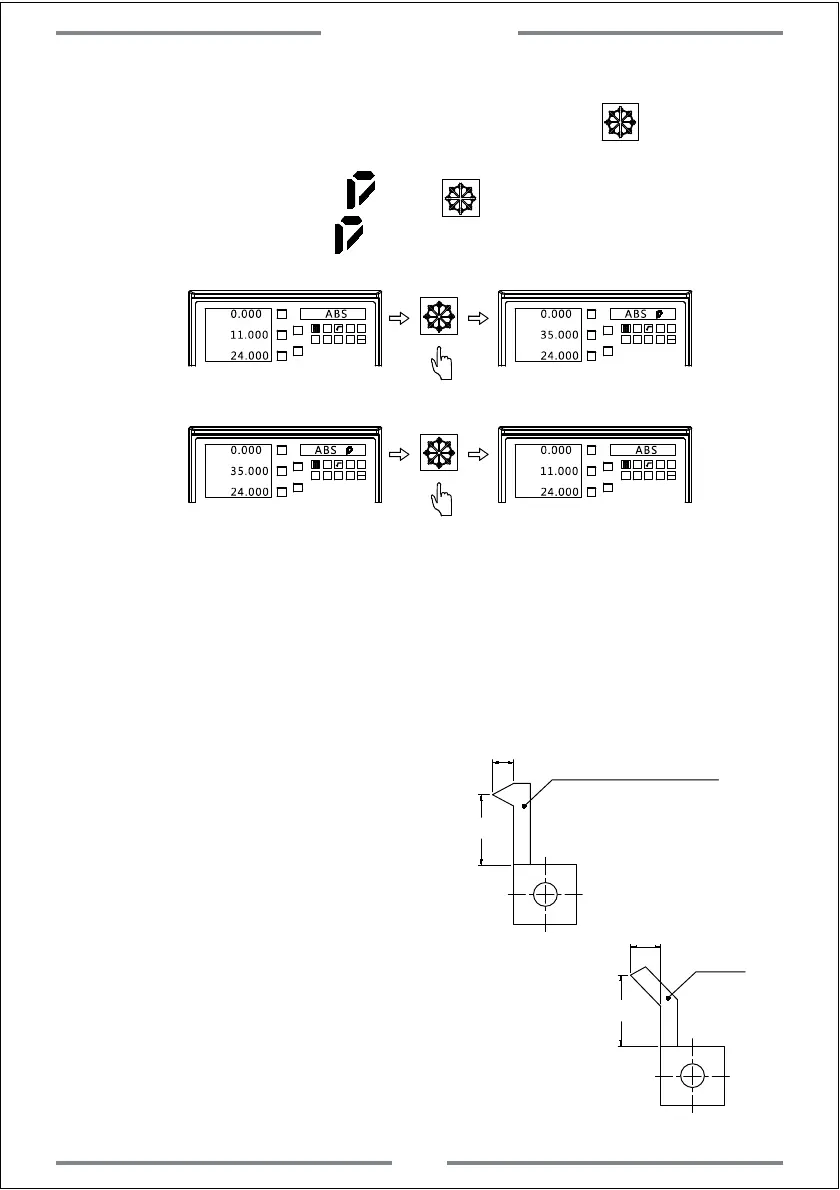 0.000
11.000
24.000
ABS

0.000
35.000
24.000
ABS

0.000
35.000
24.000
ABS

0.000
11.000
24.000
ABS